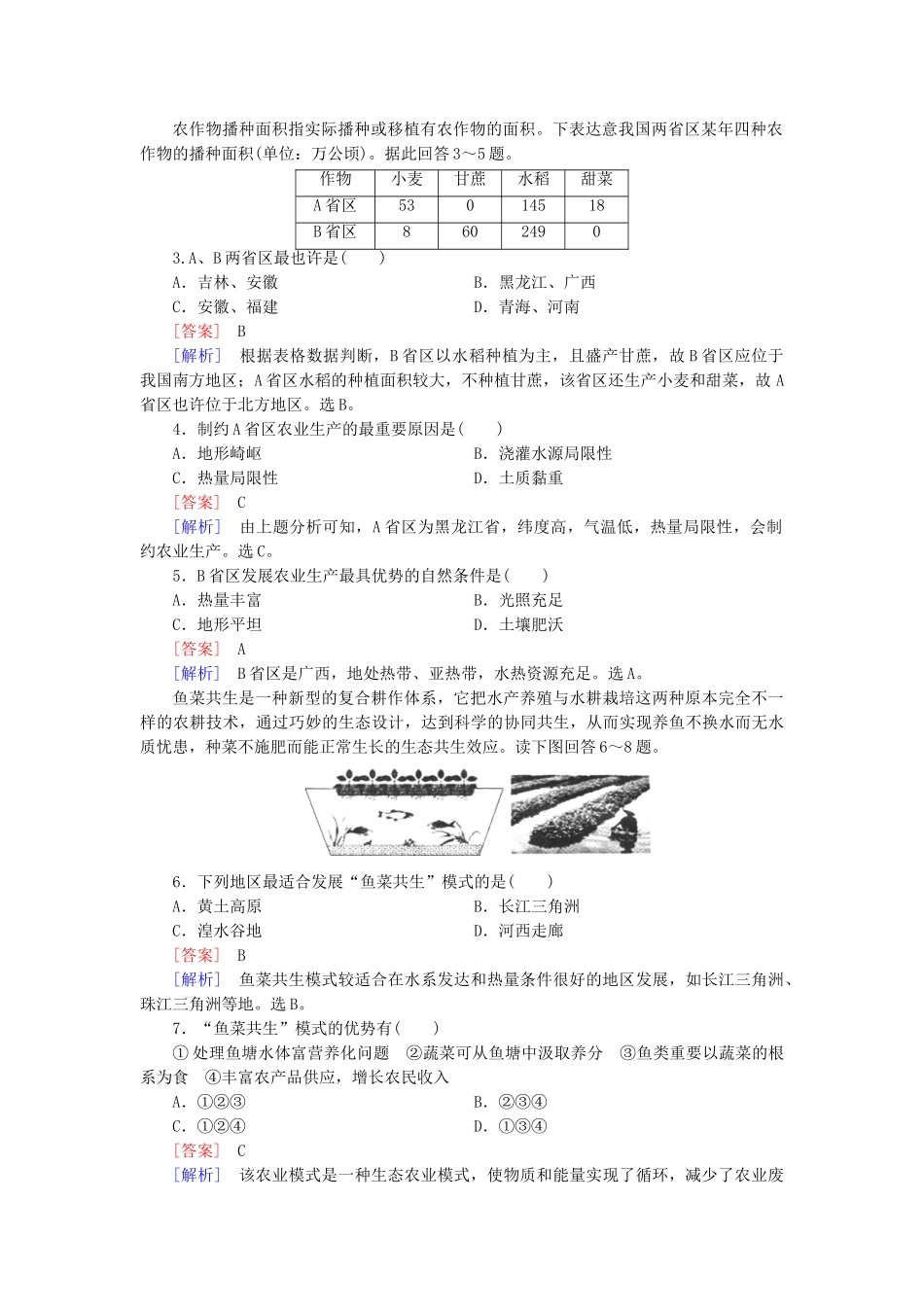 农作物播种面积指实际播种或移植有农作物的面积。下表达意我国两省区某年四种农作物的播种面积(单位：万公顷)。据此回答3～5题。

| 作物 | 小麦 | 甘蔗 | 水稻 | 甜菜 |
|---|---|---|---|---|
| A省区 | 53 | 0 | 145 | 18 |
| B省区 | 8 | 60 | 249 | 0 |

3.A、B两省区最也许是(　　)

A．吉林、安徽　B．黑龙江、广西

C．安徽、福建　D．青海、河南

[答案]　B

[解析]　根据表格数据判断，B省区以水稻种植为主，且盛产甘蔗，故B省区应位于我国南方地区；A省区水稻的种植面积较大，不种植甘蔗，该省区还生产小麦和甜菜，故A省区也许位于北方地区。选B。

4．制约A省区农业生产的最重要原因是(　　)

A．地形崎岖　B．浇灌水源局限性

C．热量局限性　D．土质黏重

[答案]　C

[解析]　由上题分析可知，A省区为黑龙江省，纬度高，气温低，热量局限性，会制约农业生产。选C。

5．B省区发展农业生产最具优势的自然条件是(　　)

A．热量丰富　B．光照充足

C．地形平坦　D．土壤肥沃

[答案]　A

[解析]　B省区是广西，地处热带、亚热带，水热资源充足。选A。

鱼菜共生是一种新型的复合耕作体系，它把水产养殖与水耕栽培这两种原本完全不一样的农耕技术，通过巧妙的生态设计，达到科学的协同共生，从而实现养鱼不换水而无水质忧患，种菜不施肥而能正常生长的生态共生效应。读下图回答6～8题。

6．下列地区最适合发展“鱼菜共生”模式的是(　　)

A．黄土高原　B．长江三角洲

C．湟水谷地　D．河西走廊

[答案]　B

[解析]　鱼菜共生模式较适合在水系发达和热量条件很好的地区发展，如长江三角洲、珠江三角洲等地。选B。

7．“鱼菜共生”模式的优势有(　　)

①处理鱼塘水体富营养化问题　②蔬菜可从鱼塘中汲取养分　③鱼类重要以蔬菜的根系为食　④丰富农产品供应，增长农民收入

A．①②③　B．②③④

C．①②④　D．①③④

[答案]　C

[解析]　该农业模式是一种生态农业模式，使物质和能量实现了循环，减少了农业废